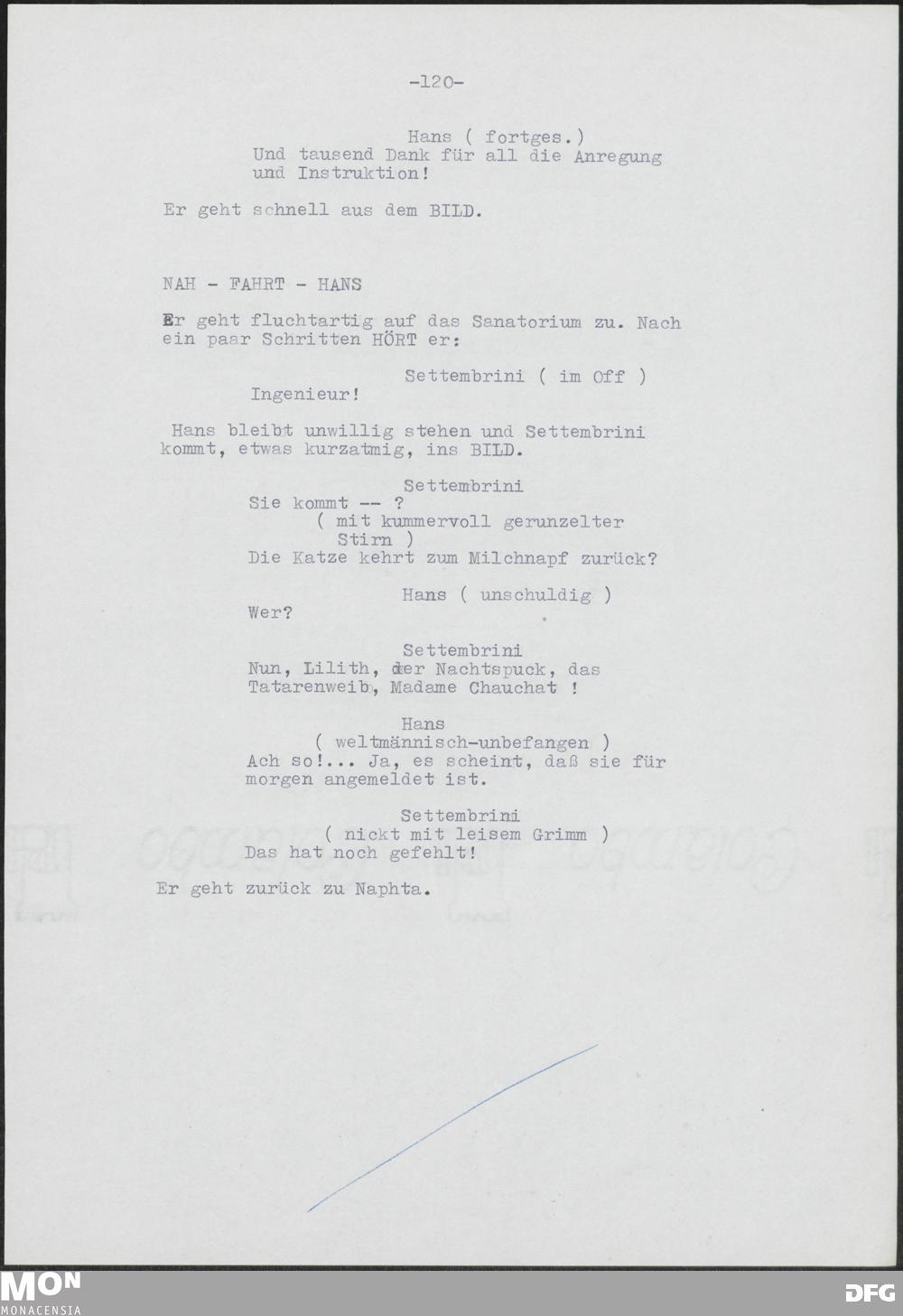 -120-

Hans ( fortges.)
Und tausend Dank für all die Anregung und Instruktion!

Er geht schnell aus dem BILD.

NAH - FAHRT - HANS

Er geht fluchtartig auf das Sanatorium zu. Nach ein paar Schritten HÖRT er:

Settembrini ( im Off )
Ingenieur!

Hans bleibt unwillig stehen und Settembrini kommt, etwas kurzatmig, ins BILD.

Settembrini
Sie kommt -- ?
( mit kummervoll gerunzelter Stirn )
Die Katze kehrt zum Milchnapf zurück?

Hans ( unschuldig )
Wer?

Settembrini
Nun, Lilith, der Nachtspuck, das Tatarenweib, Madame Chauchat !

Hans
( weltmännisch-unbefangen )
Ach so!... Ja, es scheint, daß sie für morgen angemeldet ist.

Settembrini
( nickt mit leisem Grimm )
Das hat noch gefehlt!

Er geht zurück zu Naphta.

MON
MONACENSIA

DFG